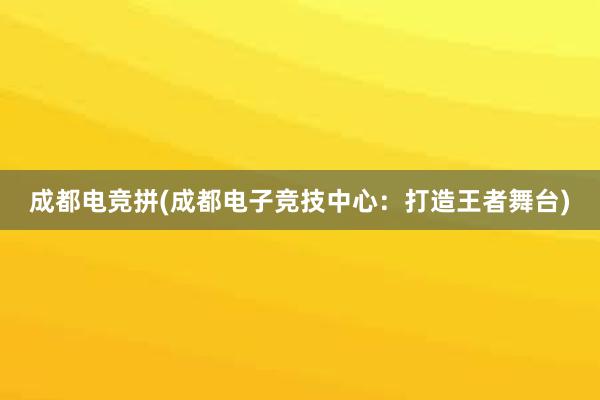 成都电竞拼(成都电子竞技中心：打造王者舞台)